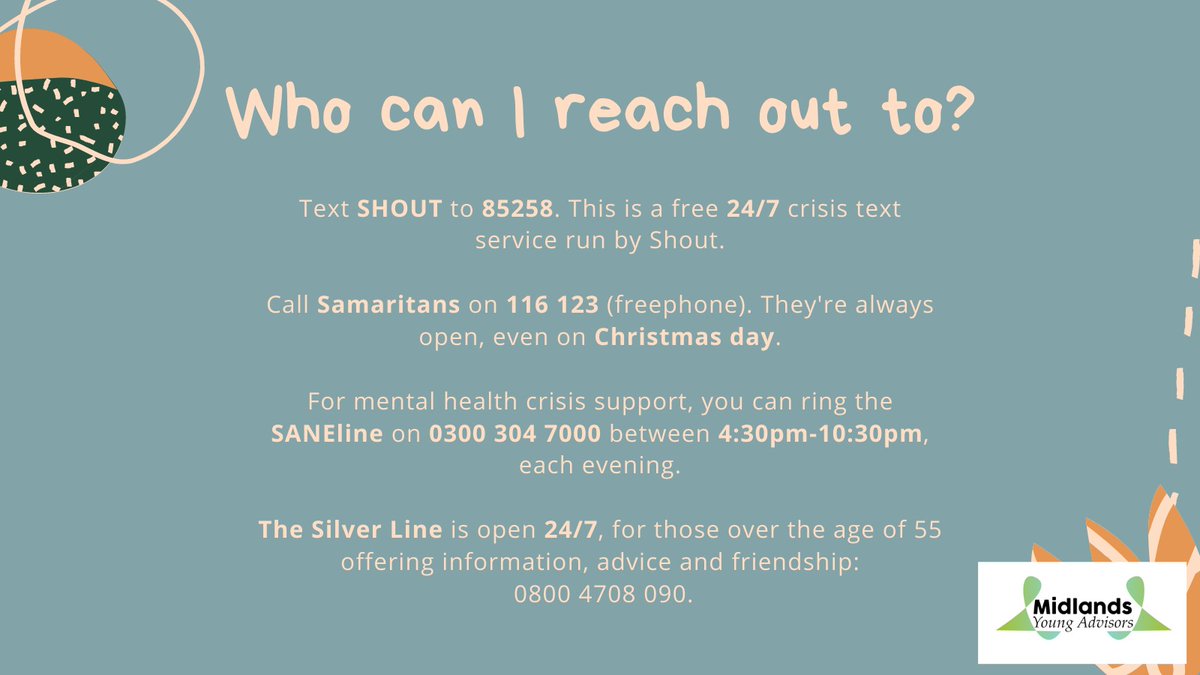 Who can I reach out to?

Text SHOUT to 85258. This is a free 24/7 crisis text service run by Shout.

Call Samaritans on 116 123 (freephone). They're always open, even on Christmas day.

For mental health crisis support, you can ring the SANEline on 0300 304 7000 between 4:30pm-10:30pm, each evening.

The Silver Line is open 24/7, for those over the age of 55 offering information, advice and friendship: 0800 4708 090.

Midlands Young Advisors